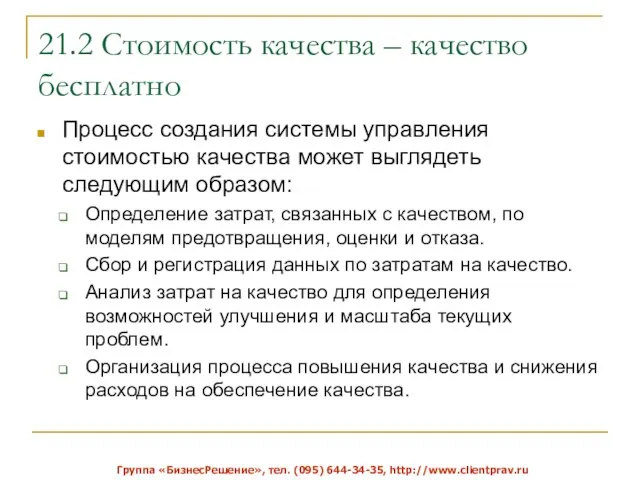 21.2 Стоимость качества – качество бесплатно

Процесс создания системы управления стоимостью качества может выглядеть следующим образом:

Определение затрат, связанных с качеством, по моделям предотвращения, оценки и отказа.

Сбор и регистрация данных по затратам на качество.

Анализ затрат на качество для определения возможностей улучшения и масштаба текущих проблем.

Организация процесса повышения качества и снижения расходов на обеспечение качества.

Группа «БизнесРешение», тел. (095) 644-34-35, http://www.clientprav.ru